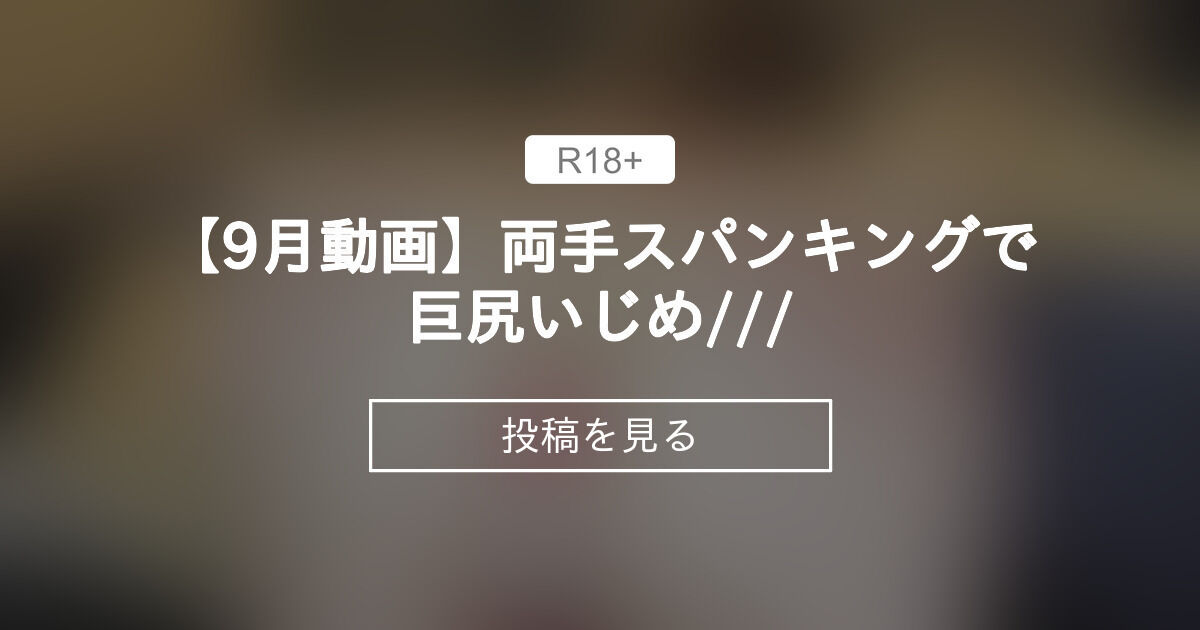 R18+

【9月動画】両手スパンキングで巨尻いじめ///

投稿を見る